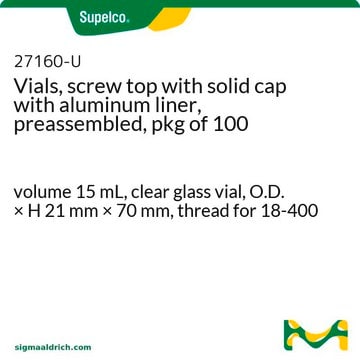 Supelco.

27160-U
Vials, screw top with solid cap with aluminum liner, preassembled, pkg of 100

volume 15 mL, clear glass vial, O.D. × H 21 mm × 70 mm, thread for 18-400

sigmaaldrich.com